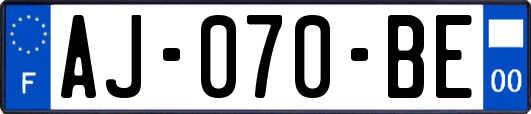 F
AJ-070-BE
00